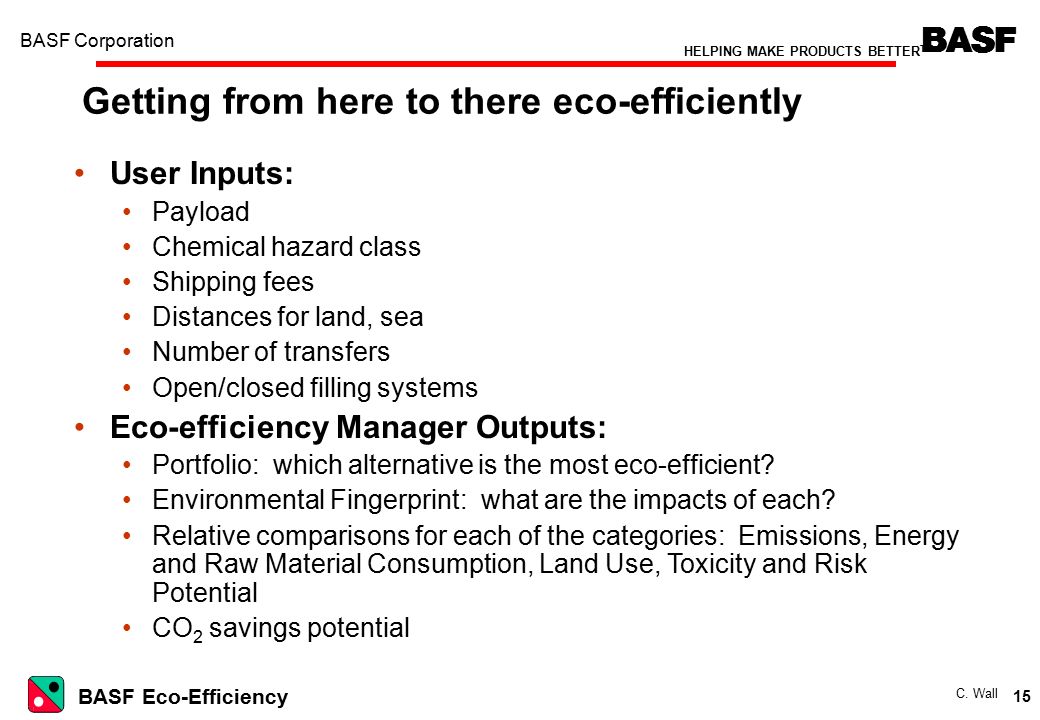 BASF Corporation

HELPING MAKE PRODUCTS BETTER™ BASF

Getting from here to there eco-efficiently

• User Inputs:
• Payload
• Chemical hazard class
• Shipping fees
• Distances for land, sea
• Number of transfers
• Open/closed filling systems
• Eco-efficiency Manager Outputs:
• Portfolio: which alternative is the most eco-efficient?
• Environmental Fingerprint: what are the impacts of each?
• Relative comparisons for each of the categories: Emissions, Energy and Raw Material Consumption, Land Use, Toxicity and Risk Potential
• $CO_2$ savings potential

BASF Eco-Efficiency

C. Wall 15